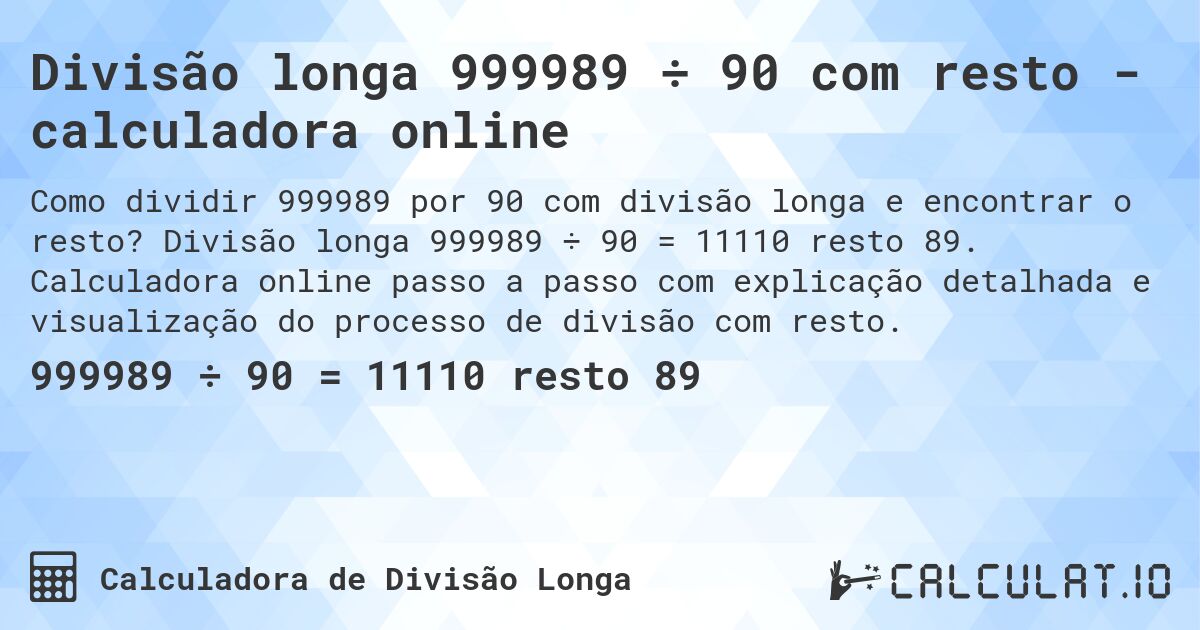 Divisão longa 999989 ÷ 90 com resto - calculadora online

Como dividir 999989 por 90 com divisão longa e encontrar o resto? Divisão longa 999989 ÷ 90 = 11110 resto 89. Calculadora online passo a passo com explicação detalhada e visualização do processo de divisão com resto.

999989 ÷ 90 = 11110 resto 89

Calculadora de Divisão Longa

CALCULAT.IO